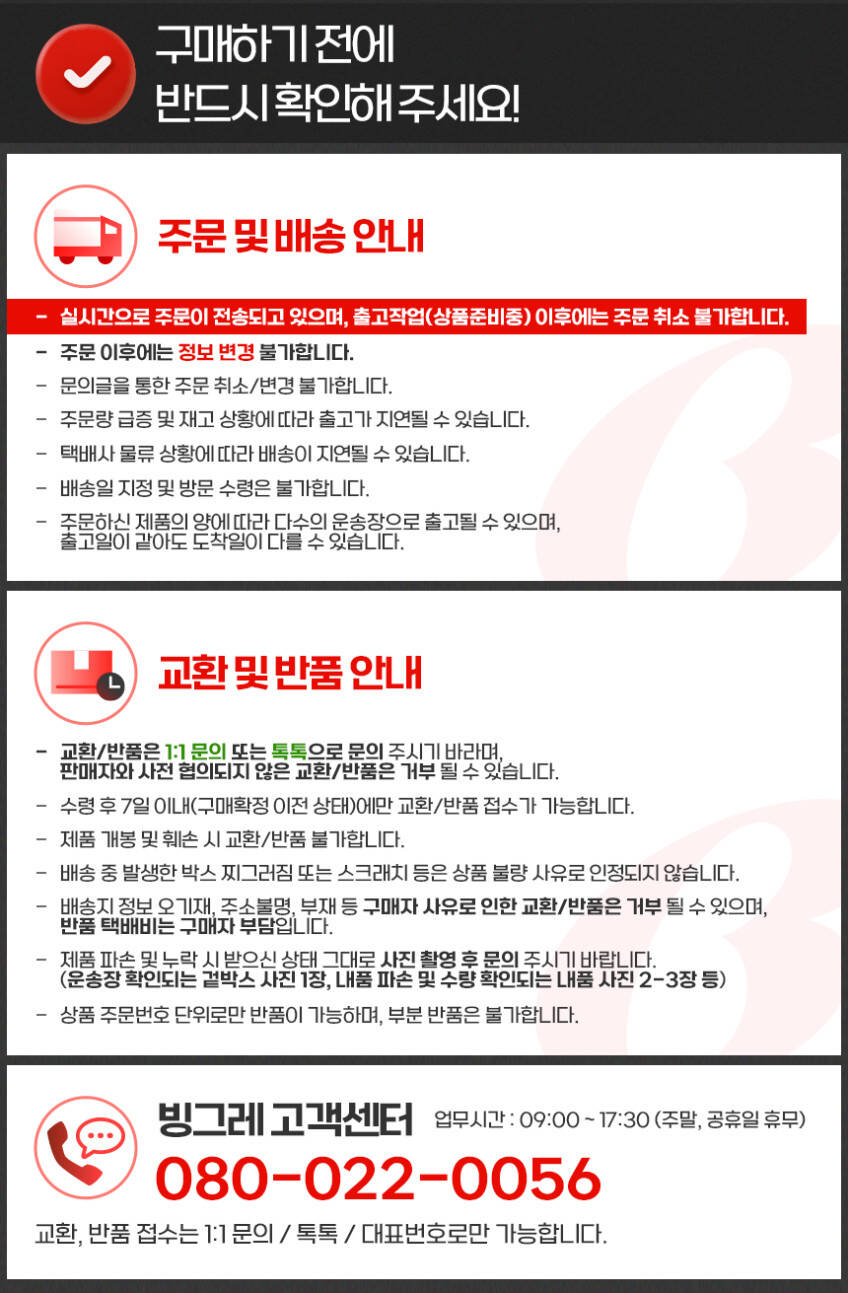 구매하기 전에
반드시 확인해 주세요!

주문 및 배송 안내

- 실시간으로 주문이 전송되고 있으며, 출고작업(상품준비중) 이후에는 주문 취소 불가합니다.
- 주문 이후에는 정보 변경 불가합니다.
- 문의글을 통한 주문 취소/변경 불가합니다.
- 주문량 급증 및 재고 상황에 따라 출고가 지연될 수 있습니다.
- 택배사 물류 상황에 따라 배송이 지연될 수 있습니다.
- 배송일 지정 및 방문 수령은 불가합니다.
- 주문하신 제품의 양에 따라 다수의 운송장으로 출고될 수 있으며, 출고일이 같아도 도착일이 다를 수 있습니다.

교환 및 반품 안내

- 교환/반품은 1:1 문의 또는 톡톡으로 문의 주시기 바라며, 판매자와 사전 협의되지 않은 교환/반품은 거부 될 수 있습니다.
- 수령 후 7일 이내(구매확정 이전 상태)에만 교환/반품 접수가 가능합니다.
- 제품 개봉 및 훼손 시 교환/반품 불가합니다.
- 배송 중 발생한 박스 찌그러짐 또는 스크래치 등은 상품 불량 사유로 인정되지 않습니다.
- 배송지 정보 오기재, 주소불명, 부재 등 구매자 사유로 인한 교환/반품은 거부 될 수 있으며, 반품 택배비는 구매자 부담입니다.
- 제품 파손 및 누락 시 받으신 상태 그대로 사진 촬영 후 문의 주시기 바랍니다. (운송장 확인되는 겉박스 사진 1장, 내품 파손 및 수량 확인되는 내품 사진 2-3장 등)
- 상품 주문번호 단위로만 반품이 가능하며, 부분 반품은 불가합니다.

빙그레 고객센터 업무시간 : 09:00 ~ 17:30 (주말, 공휴일 휴무)
080-022-0056
교환, 반품 접수는 1:1 문의 / 톡톡 / 대표번호로만 가능합니다.